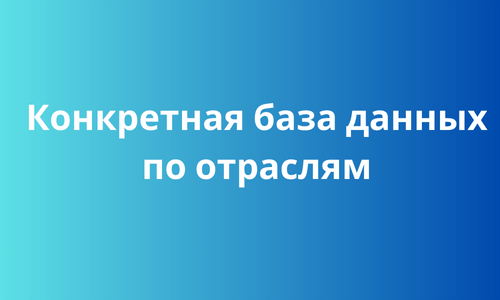 Конкретная база данных по отраслям